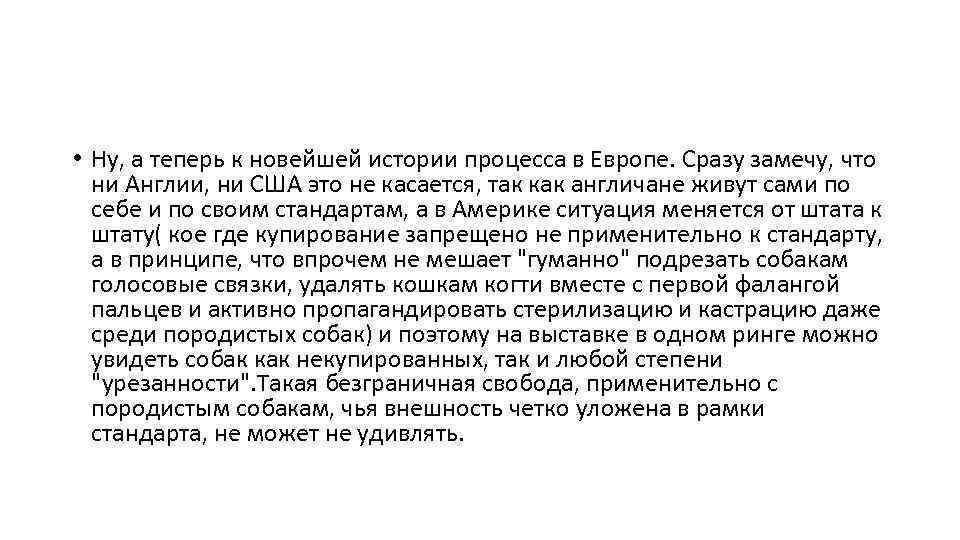 • Ну, а теперь к новейшей истории процесса в Европе. Сразу замечу, что ни Англии, ни США это не касается, так как англичане живут сами по себе и по своим стандартам, а в Америке ситуация меняется от штата к штату( кое где купирование запрещено не применительно к стандарту, а в принципе, что впрочем не мешает "гуманно" подрезать собакам голосовые связки, удалять кошкам когти вместе с первой фалангой пальцев и активно пропагандировать стерилизацию и кастрацию даже среди породистых собак) и поэтому на выставке в одном ринге можно увидеть собак как некупированных, так и любой степени "урезанности".Такая безграничная свобода, применительно с породистым собакам, чья внешность четко уложена в рамки стандарта, не может не удивлять.